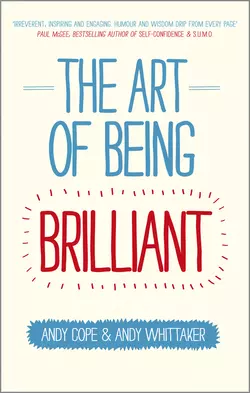 'IRREVERENT, INSPIRING AND ENGAGING. HUMOUR AND WISDOM DRIP FROM EVERY PAGE'
PAUL McGEE, BESTSELLING AUTHOR OF SELF-CONFIDENCE & S.U.M.O.

THE ART OF BEING

BRILLIANT

ANDY COPE & ANDY WHITTAKER